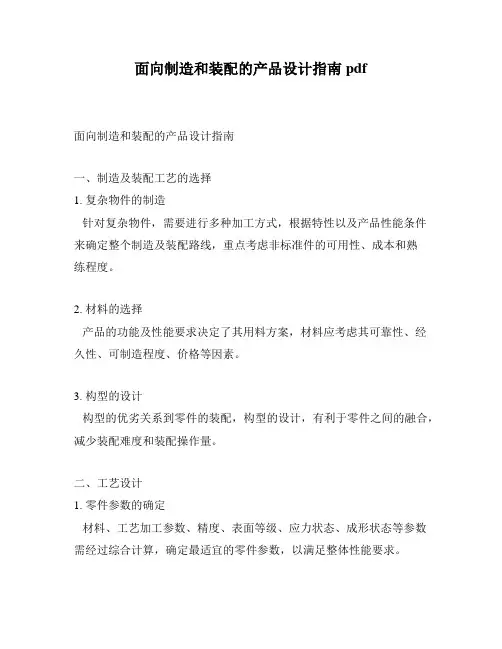 面向制造和装配的产品设计指南 pdf

面向制造和装配的产品设计指南

一、制造及装配工艺的选择
1. 复杂物件的制造
针对复杂物件，需要进行多种加工方式，根据特性以及产品性能条件来确定整个制造及装配路线，重点考虑非标准件的可用性、成本和熟练程度。

2. 材料的选择
产品的功能及性能要求决定了其用料方案，材料应考虑其可靠性、经久性、可制造程度、价格等因素。

3. 构型的设计
构型的优劣关系到零件的装配，构型的设计，有利于零件之间的融合，减少装配难度和装配操作量。

二、工艺设计
1. 零件参数的确定
材料、工艺加工参数、精度、表面等级、应力状态、成形状态等参数需经过综合计算，确定最适宜的零件参数，以满足整体性能要求。